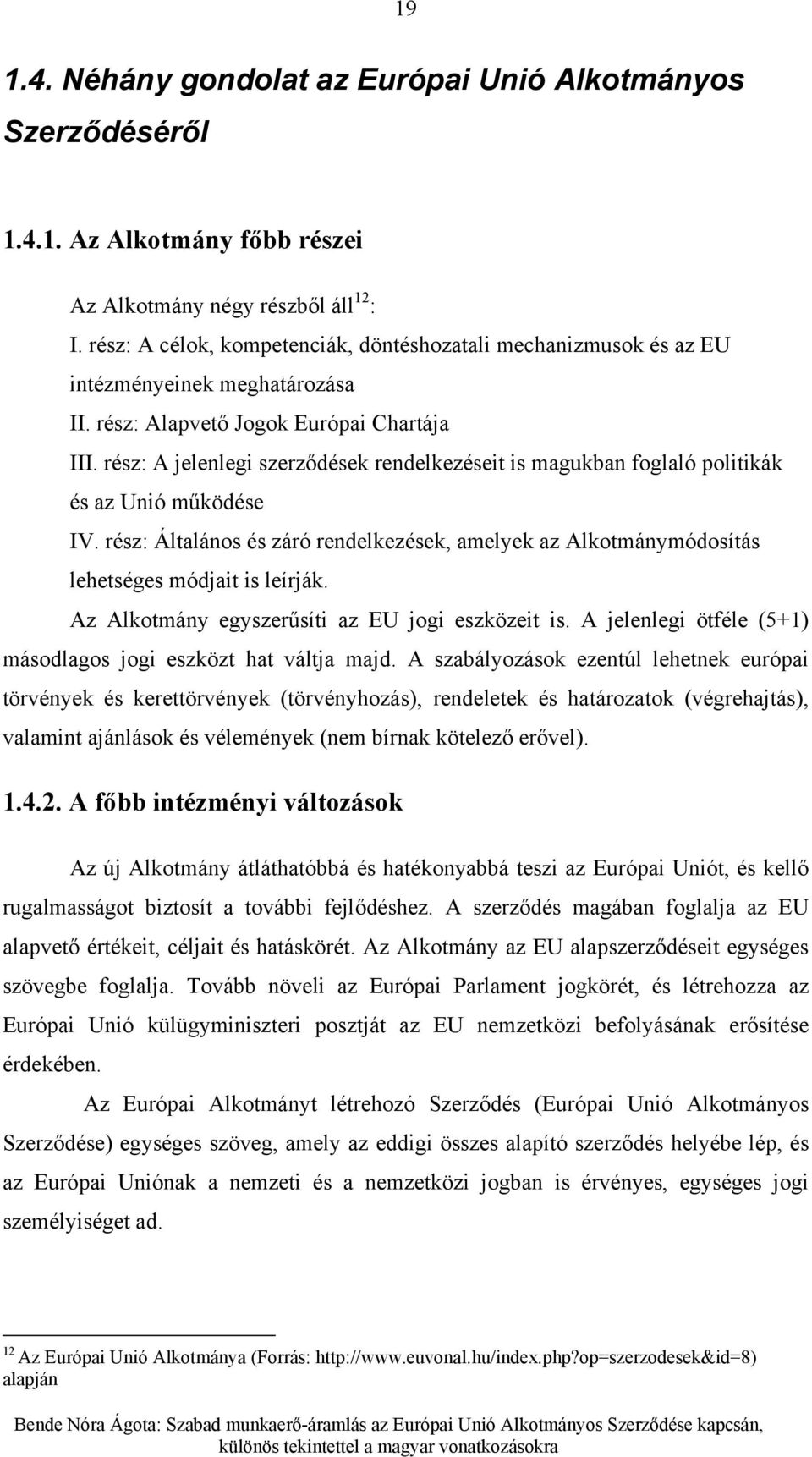 19

1.4. Néhány gondolat az Európai Unió Alkotmányos Szerződéséről

1.4.1. Az Alkotmány főbb részei

Az Alkotmány négy részből áll$^{12}$:
I. rész: A célok, kompetenciák, döntéshozatali mechanizmusok és az EU intézményeinek meghatározása
II. rész: Alapvető Jogok Európai Chartája
III. rész: A jelenlegi szerződések rendelkezéseit is magukban foglaló politikák és az Unió működése
IV. rész: Általános és záró rendelkezések, amelyek az Alkotmánymódosítás lehetséges módjait is leírják.

Az Alkotmány egyszerűsíti az EU jogi eszközeit is. A jelenlegi ötféle (5+1) másodlagos jogi eszközt hat váltja majd. A szabályozások ezentúl lehetnek európai törvények és kerettörvények (törvényhozás), rendeletek és határozatok (végrehajtás), valamint ajánlások és vélemények (nem bírnak kötelező erővel).

1.4.2. A főbb intézményi változások

Az új Alkotmány átláthatóbbá és hatékonyabbá teszi az Európai Uniót, és kellő rugalmasságot biztosít a további fejlődéshez. A szerződés magában foglalja az EU alapvető értékeit, céljait és hatáskörét. Az Alkotmány az EU alapszerződéseit egységes szövegbe foglalja. Tovább növeli az Európai Parlament jogkörét, és létrehozza az Európai Unió külügyminiszteri posztját az EU nemzetközi befolyásának erősítése érdekében.

Az Európai Alkotmányt létrehozó Szerződés (Európai Unió Alkotmányos Szerződése) egységes szöveg, amely az eddigi összes alapító szerződés helyébe lép, és az Európai Uniónak a nemzeti és a nemzetközi jogban is érvényes, egységes jogi személyiséget ad.

$^{12}$ Az Európai Unió Alkotmánya (Forrás: http://www.euvonal.hu/index.php?op=szerzodesek&id=8) alapján

Bende Nóra Ágota: Szabad munkaerő-áramlás az Európai Unió Alkotmányos Szerződése kapcsán, különös tekintettel a magyar vonatkozásokra